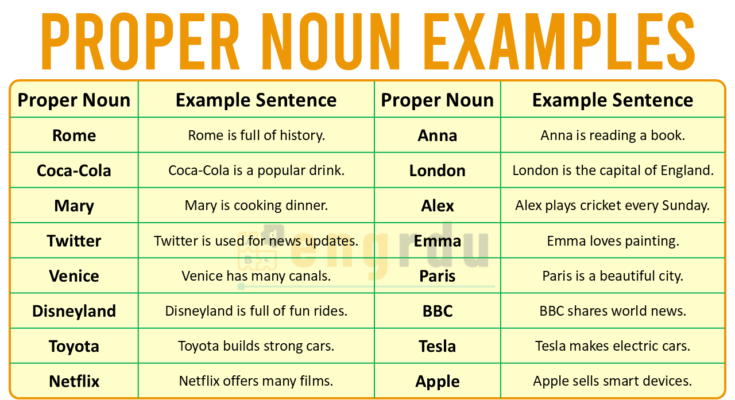 PROPER NOUN EXAMPLES

| Proper Noun | Example Sentence | Proper Noun | Example Sentence |
|---|---|---|---|
| Rome | Rome is full of history. | Anna | Anna is reading a book. |
| Coca-Cola | Coca-Cola is a popular drink. | London | London is the capital of England. |
| Mary | Mary is cooking dinner. | Alex | Alex plays cricket every Sunday. |
| Twitter | Twitter is used for news updates. | Emma | Emma loves painting. |
| Venice | Venice has many canals. | Paris | Paris is a beautiful city. |
| Disneyland | Disneyland is full of fun rides. | BBC | BBC shares world news. |
| Toyota | Toyota builds strong cars. | Tesla | Tesla makes electric cars. |
| Netflix | Netflix offers many films. | Apple | Apple sells smart devices. |

engrdu